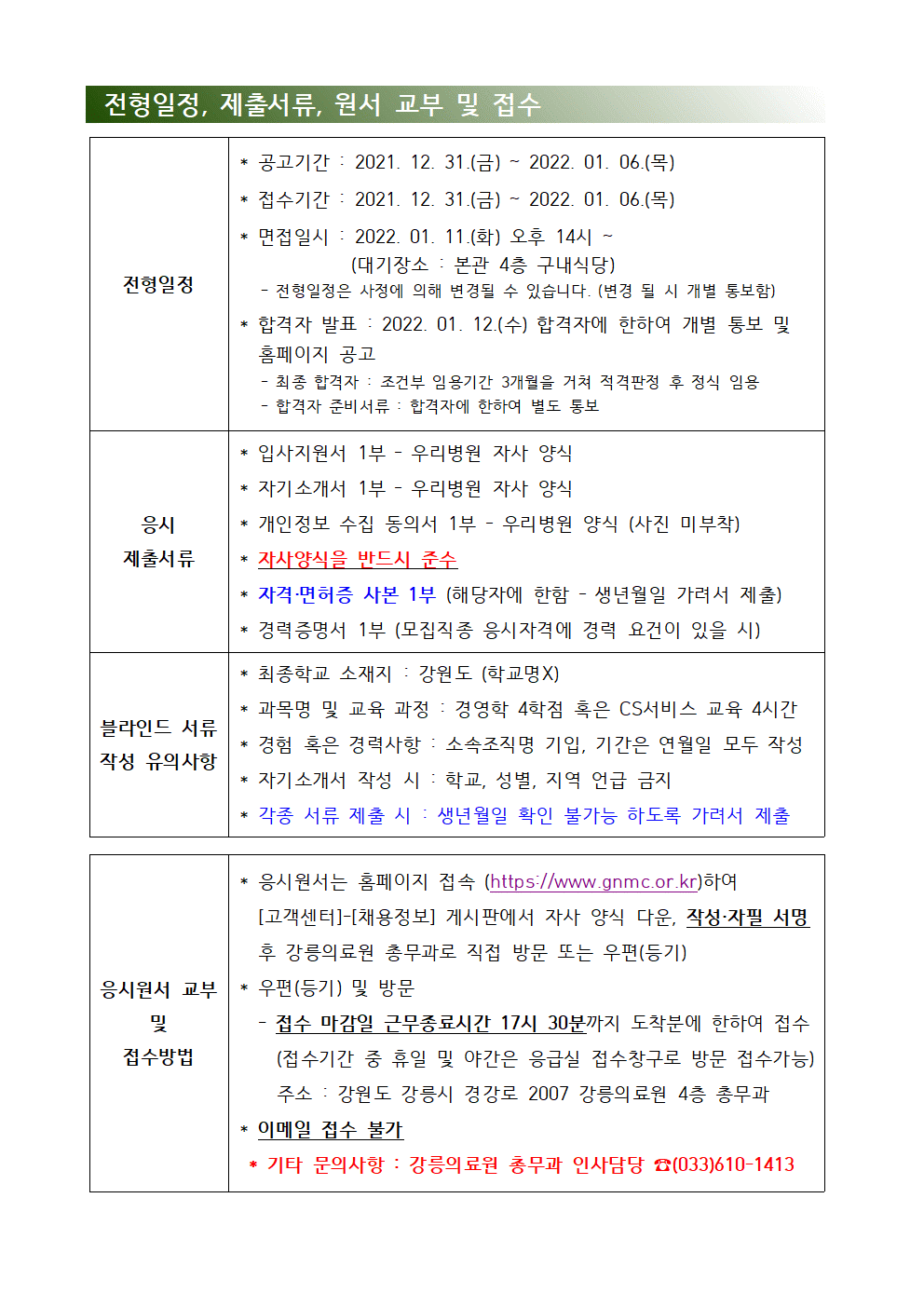 전형일정, 제출서류, 원서 교부 및 접수

| 전형일정 | * 공고기간 : 2021. 12. 31.(금) ~ 2022. 01. 06.(목) * 접수기간 : 2021. 12. 31.(금) ~ 2022. 01. 06.(목) * 면접일시 : 2022. 01. 11.(화) 오후 14시 ~ (대기장소 : 본관 4층 구내식당) - 전형일정은 사정에 의해 변경될 수 있습니다. (변경 될 시 개별 통보함) * 합격자 발표 : 2022. 01. 12.(수) 합격자에 한하여 개별 통보 및 홈페이지 공고 - 최종 합격자 : 조건부 임용기간 3개월을 거쳐 적격판정 후 정식 임용 - 합격자 준비서류 : 합격자에 한하여 별도 통보 |
|---|---|
| 응시 제출서류 | * 입사지원서 1부 - 우리병원 자사 양식 * 자기소개서 1부 - 우리병원 자사 양식 * 개인정보 수집 동의서 1부 - 우리병원 양식 (사진 미부착) * 자사양식을 반드시 준수 * 자격·면허증 사본 1부 (해당자에 한함 - 생년월일 가려서 제출) * 경력증명서 1부 (모집직종 응시자격에 경력 요건이 있을 시) |
| 블라인드 서류 작성 유의사항 | * 최종학교 소재지 : 강원도 (학교명X) * 과목명 및 교육 과정 : 경영학 4학점 혹은 CS서비스 교육 4시간 * 경험 혹은 경력사항 : 소속조직명 기입, 기간은 연월일 모두 작성 * 자기소개서 작성 시 : 학교, 성별, 지역 언급 금지 * 각종 서류 제출 시 : 생년월일 확인 불가능 하도록 가려서 제출 |

| 응시원서 교부 및 접수방법 | * 응시원서는 홈페이지 접속 (https://www.gnmc.or.kr)하여 [고객센터]-[채용정보] 게시판에서 자사 양식 다운, 작성·자필 서명 후 강릉의료원 총무과로 직접 방문 또는 우편(등기) * 우편(등기) 및 방문 - 접수 마감일 근무종료시간 17시 30분까지 도착분에 한하여 접수 (접수기간 중 휴일 및 야간은 응급실 접수창구로 방문 접수가능) 주소 : 강원도 강릉시 경강로 2007 강릉의료원 4층 총무과 * 이메일 접수 불가 * 기타 문의사항 : 강릉의료원 총무과 인사담당 ☎(033)610-1413 |
|---|---|